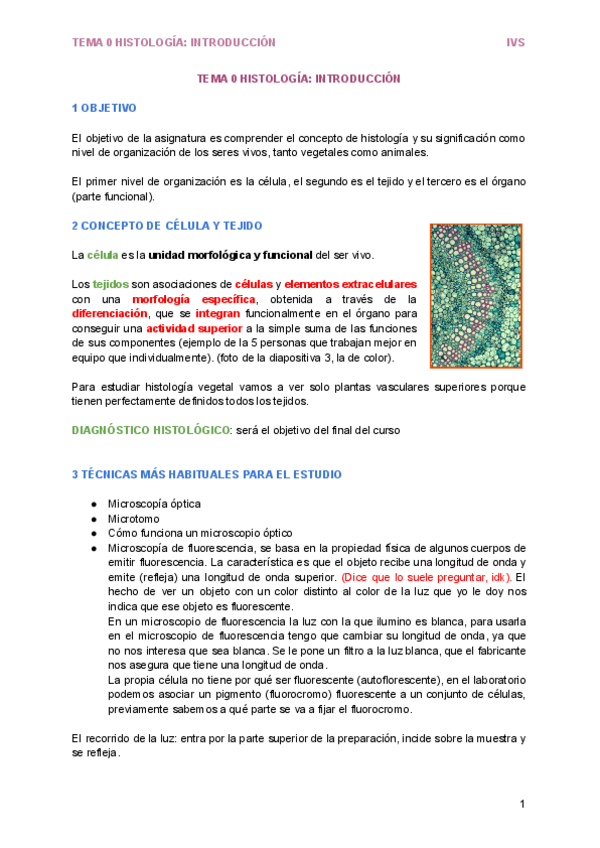 TEMA 0 HISTOLOGÍA: INTRODUCCIÓN IVS

TEMA 0 HISTOLOGÍA: INTRODUCCIÓN

1 OBJETIVO

El objetivo de la asignatura es comprender el concepto de histología y su significación como nivel de organización de los seres vivos, tanto vegetales como animales.

El primer nivel de organización es la célula, el segundo es el tejido y el tercero es el órgano (parte funcional).

2 CONCEPTO DE CÉLULA Y TEJIDO

La célula es la unidad morfológica y funcional del ser vivo.

Los tejidos son asociaciones de células y elementos extracelulares con una morfología específica, obtenida a través de la diferenciación, que se integran funcionalmente en el órgano para conseguir una actividad superior a la simple suma de las funciones de sus componentes (ejemplo de la 5 personas que trabajan mejor en equipo que individualmente). (foto de la diapositiva 3, la de color).

Para estudiar histología vegetal vamos a ver solo plantas vasculares superiores porque tienen perfectamente definidos todos los tejidos.

DIAGNÓSTICO HISTOLÓGICO: será el objetivo del final del curso

3 TÉCNICAS MÁS HABITUALES PARA EL ESTUDIO

● Microscopía óptica
● Microtomo
● Cómo funciona un microscopio óptico
● Microscopía de fluorescencia, se basa en la propiedad física de algunos cuerpos de emitir fluorescencia. La característica es que el objeto recibe una longitud de onda y emite (refleja) una longitud de onda superior. (Dice que lo suele preguntar, idk). El hecho de ver un objeto con un color distinto al color de la luz que yo le doy nos indica que ese objeto es fluorescente.
En un microscopio de fluorescencia la luz con la que ilumino es blanca, para usarla en el microscopio de fluorescencia tengo que cambiar su longitud de onda, ya que no nos interesa que sea blanca. Se le pone un filtro a la luz blanca, que el fabricante nos asegura que tiene una longitud de onda.
La propia célula no tiene por qué ser fluorescente (autoflorescente), en el laboratorio podemos asociar un pigmento (fluorocromo) fluorescente a un conjunto de células, previamente sabemos a qué parte se va a fijar el fluorocromo.

El recorrido de la luz: entra por la parte superior de la preparación, incide sobre la muestra y se refleja.

1